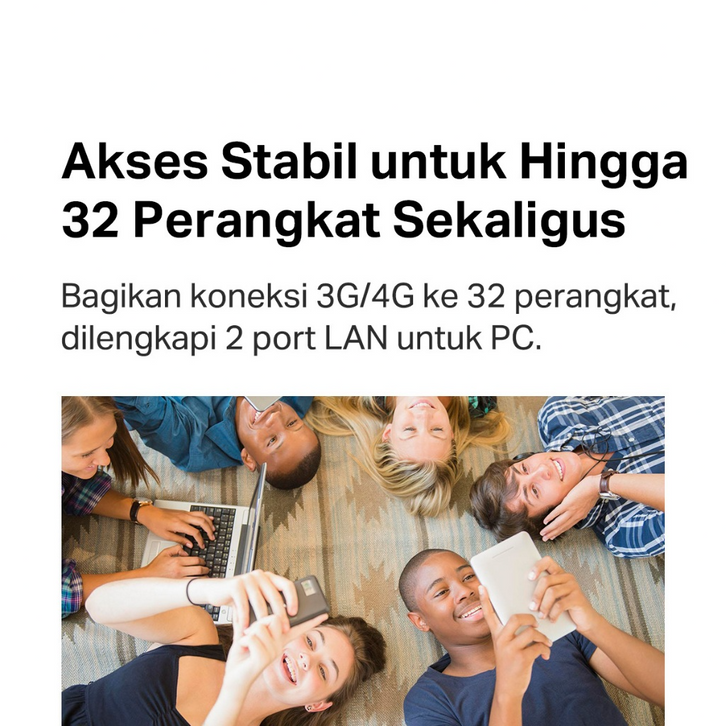 Akses Stabil untuk Hingga 32 Perangkat Sekaligus

Bagikan koneksi 3G/4G ke 32 perangkat, dilengkapi 2 port LAN untuk PC.